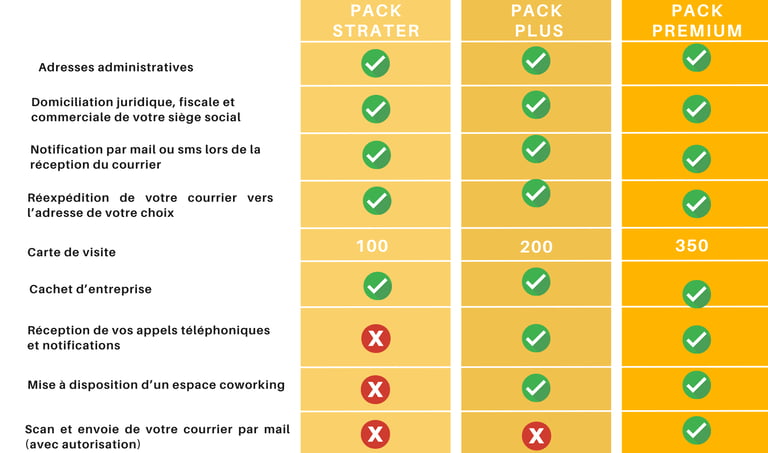 | | PACK STRATER | PACK PLUS | PACK PREMIUM |
|---|---|---|---|
| Adresses administratives | ✓ | ✓ | ✓ |
| Domiciliation juridique, fiscale et commerciale de votre siège social | ✓ | ✓ | ✓ |
| Notification par mail ou sms lors de la réception du courrier | ✓ | ✓ | ✓ |
| Réexpédition de votre courrier vers l'adresse de votre choix | ✓ | ✓ | ✓ |
| Carte de visite | 100 | 200 | 350 |
| Cachet d'entreprise | ✓ | ✓ | ✓ |
| Réception de vos appels téléphoniques et notifications | X | ✓ | ✓ |
| Mise à disposition d'un espace coworking | X | ✓ | ✓ |
| Scan et envoie de votre courrier par mail (avec autorisation) | X | X | ✓ |